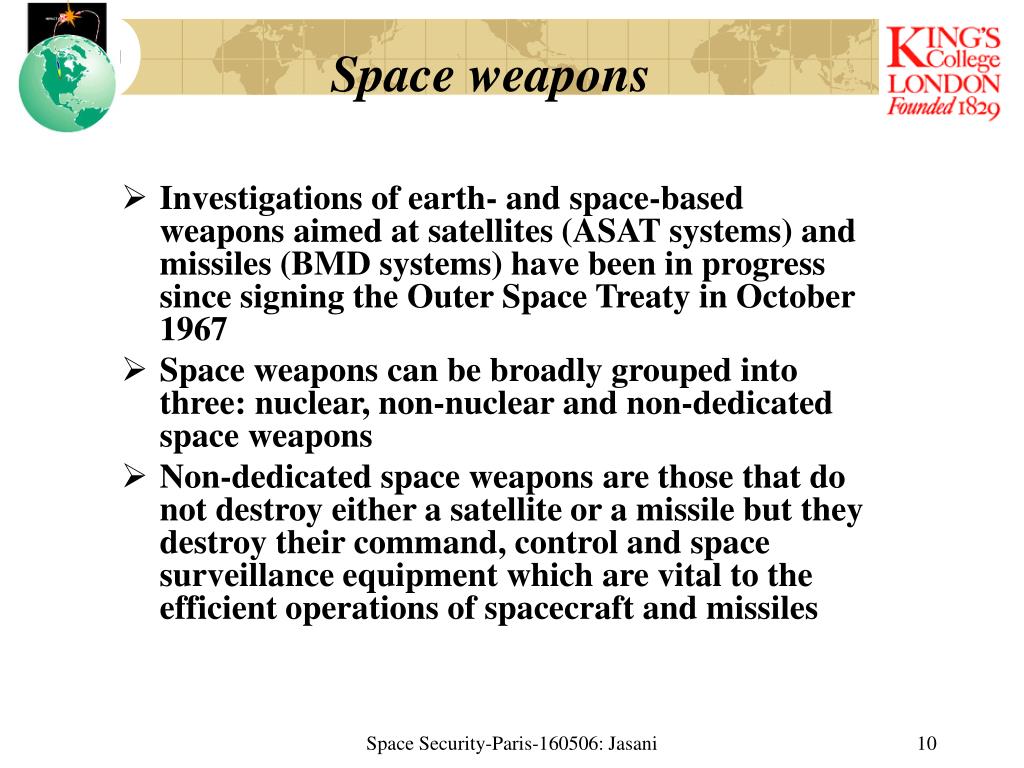 Space weapons

KING'S College LONDON Founded 1829

➢ Investigations of earth- and space-based weapons aimed at satellites (ASAT systems) and missiles (BMD systems) have been in progress since signing the Outer Space Treaty in October 1967

➢ Space weapons can be broadly grouped into three: nuclear, non-nuclear and non-dedicated space weapons

➢ Non-dedicated space weapons are those that do not destroy either a satellite or a missile but they destroy their command, control and space surveillance equipment which are vital to the efficient operations of spacecraft and missiles

Space Security-Paris-160506: Jasani

10